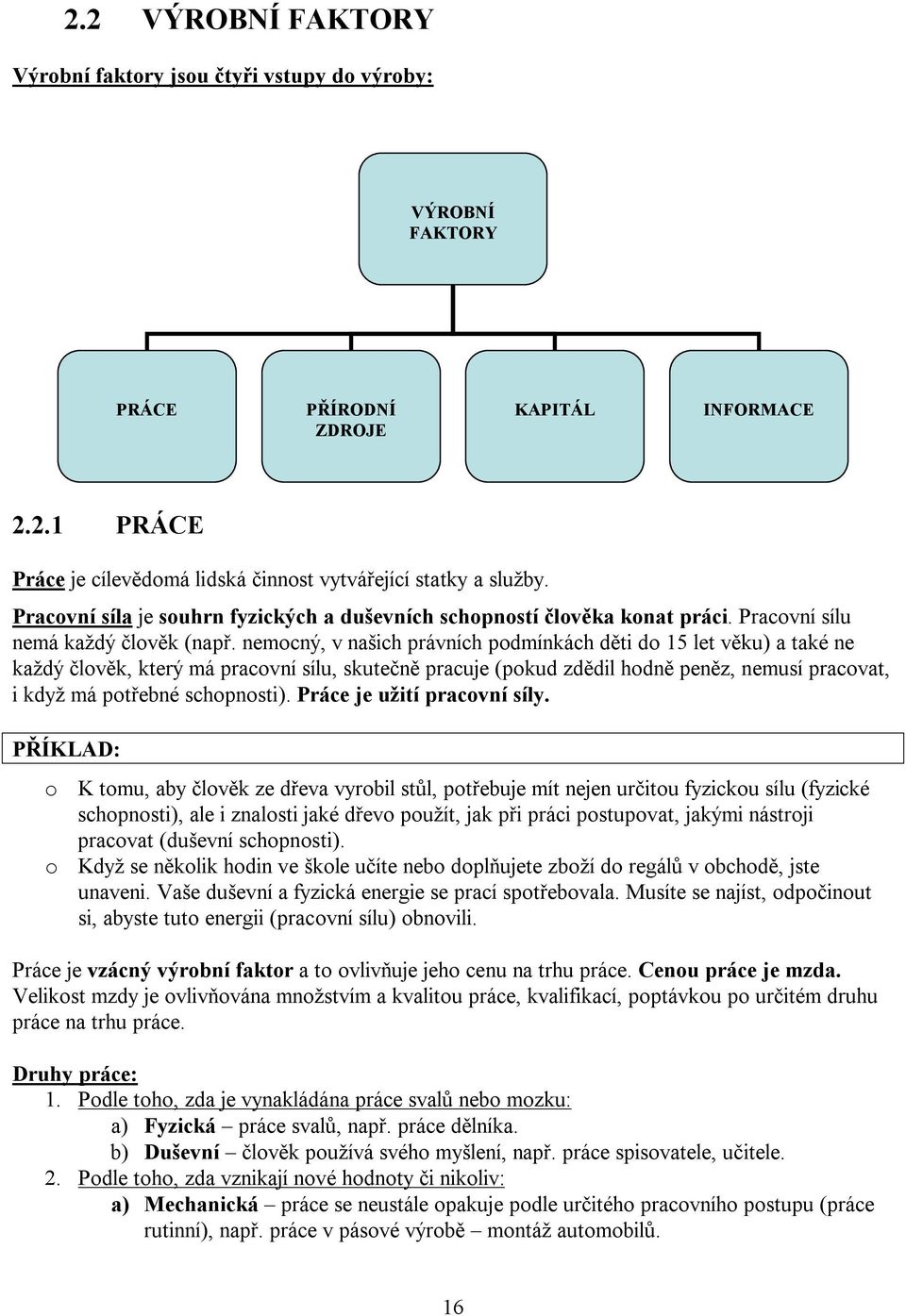 2.2 VÝROBNÍ FAKTORY

Výrobní faktory jsou čtyři vstupy do výroby:

VÝROBNÍ FAKTORY

PRÁCE

PŘÍRODNÍ ZDROJE

KAPITÁL

INFORMACE

2.2.1 PRÁCE

Práce je cílevědomá lidská činnost vytvářející statky a služby.

Pracovní síla je souhrn fyzických a duševních schopností člověka konat práci. Pracovní sílu nemá každý člověk (např. nemocný, v našich právních podmínkách děti do 15 let věku) a také ne každý člověk, který má pracovní sílu, skutečně pracuje (pokud zdědil hodně peněz, nemusí pracovat, i když má potřebné schopnosti). Práce je užití pracovní síly.

PŘÍKLAD:

o K tomu, aby člověk ze dřeva vyrobil stůl, potřebuje mít nejen určitou fyzickou sílu (fyzické schopnosti), ale i znalosti jaké dřevo použít, jak při práci postupovat, jakými nástroji pracovat (duševní schopnosti).
o Když se několik hodin ve škole učíte nebo doplňujete zboží do regálů v obchodě, jste unaveni. Vaše duševní a fyzická energie se prací spotřebovala. Musíte se najíst, odpočinout si, abyste tuto energii (pracovní sílu) obnovili.

Práce je vzácný výrobní faktor a to ovlivňuje jeho cenu na trhu práce. Cenou práce je mzda. Velikost mzdy je ovlivňována množstvím a kvalitou práce, kvalifikací, poptávkou po určitém druhu práce na trhu práce.

Druhy práce:
1. Podle toho, zda je vynakládána práce svalů nebo mozku:
a) Fyzická – práce svalů, např. práce dělníka.
b) Duševní – člověk používá svého myšlení, např. práce spisovatele, učitele.
2. Podle toho, zda vznikají nové hodnoty či nikoliv:
a) Mechanická – práce se neustále opakuje podle určitého pracovního postupu (práce rutinní), např. práce v pásové výrobě – montáž automobilů.

16